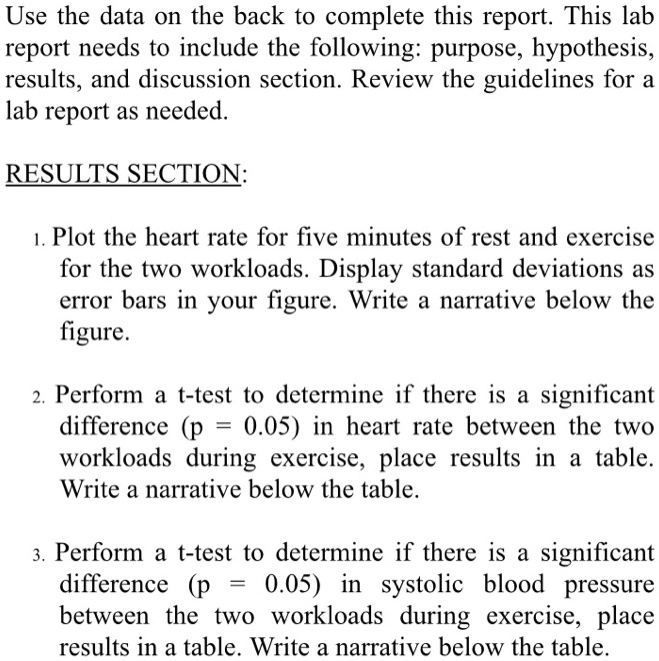 Use the data on the back to complete this report. This lab report needs to include the following: purpose, hypothesis, results, and discussion section. Review the guidelines for a lab report as needed.

RESULTS SECTION:

1. Plot the heart rate for five minutes of rest and exercise for the two workloads. Display standard deviations as error bars in your figure. Write a narrative below the figure.

2. Perform a t-test to determine if there is a significant difference (p = 0.05) in heart rate between the two workloads during exercise, place results in a table. Write a narrative below the table.

3. Perform a t-test to determine if there is a significant difference (p = 0.05) in systolic blood pressure between the two workloads during exercise, place results in a table. Write a narrative below the table.